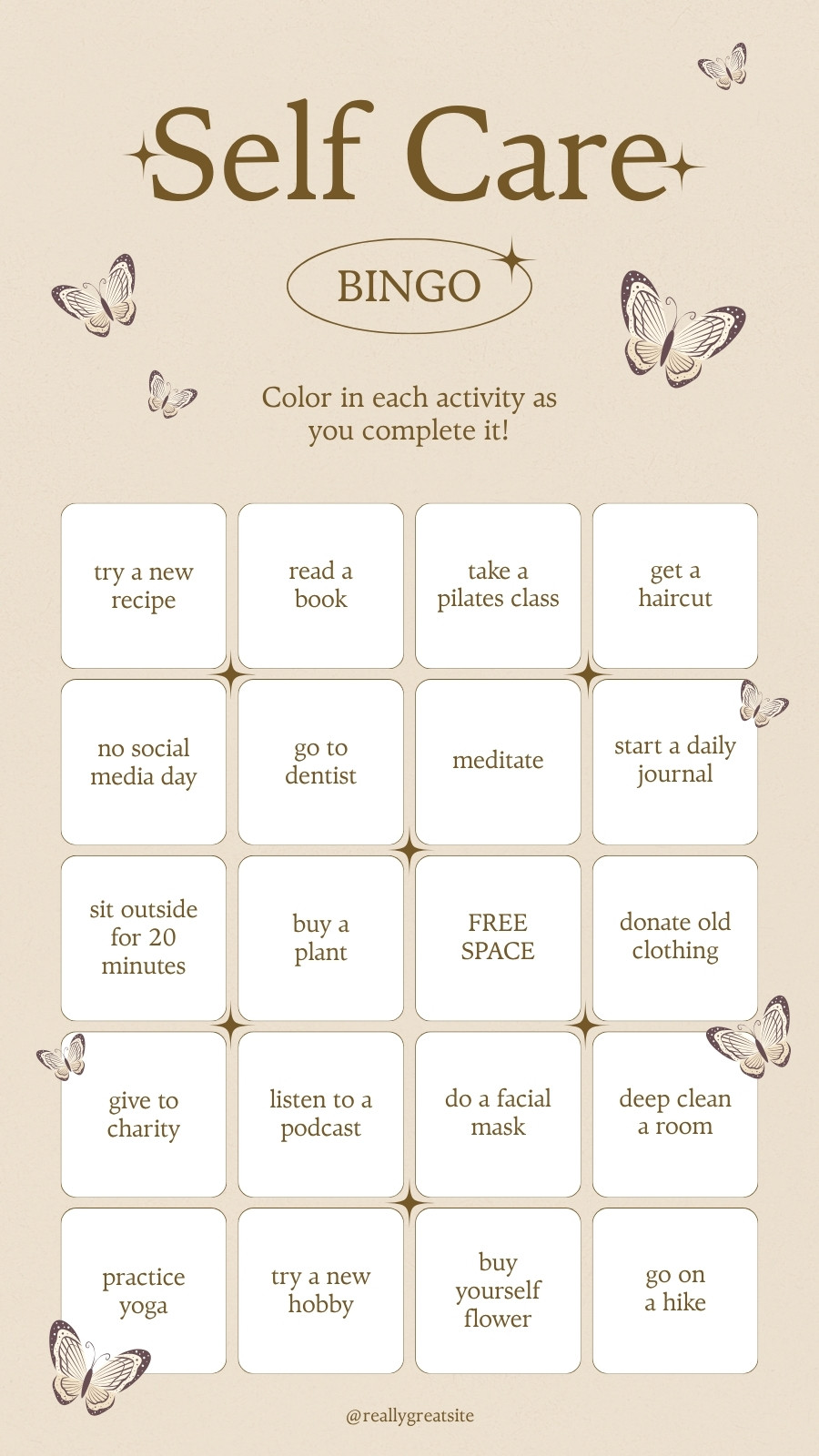 Self Care

BINGO

Color in each activity as you complete it!

| try a new recipe | read a book | take a pilates class | get a haircut |
|---|---|---|---|
| no social media day | go to dentist | meditate | start a daily journal |
| sit outside for 20 minutes | buy a plant | FREE SPACE | donate old clothing |
| give to charity | listen to a podcast | do a facial mask | deep clean a room |
| practice yoga | try a new hobby | buy yourself flower | go on a hike |

@reallygreatsite